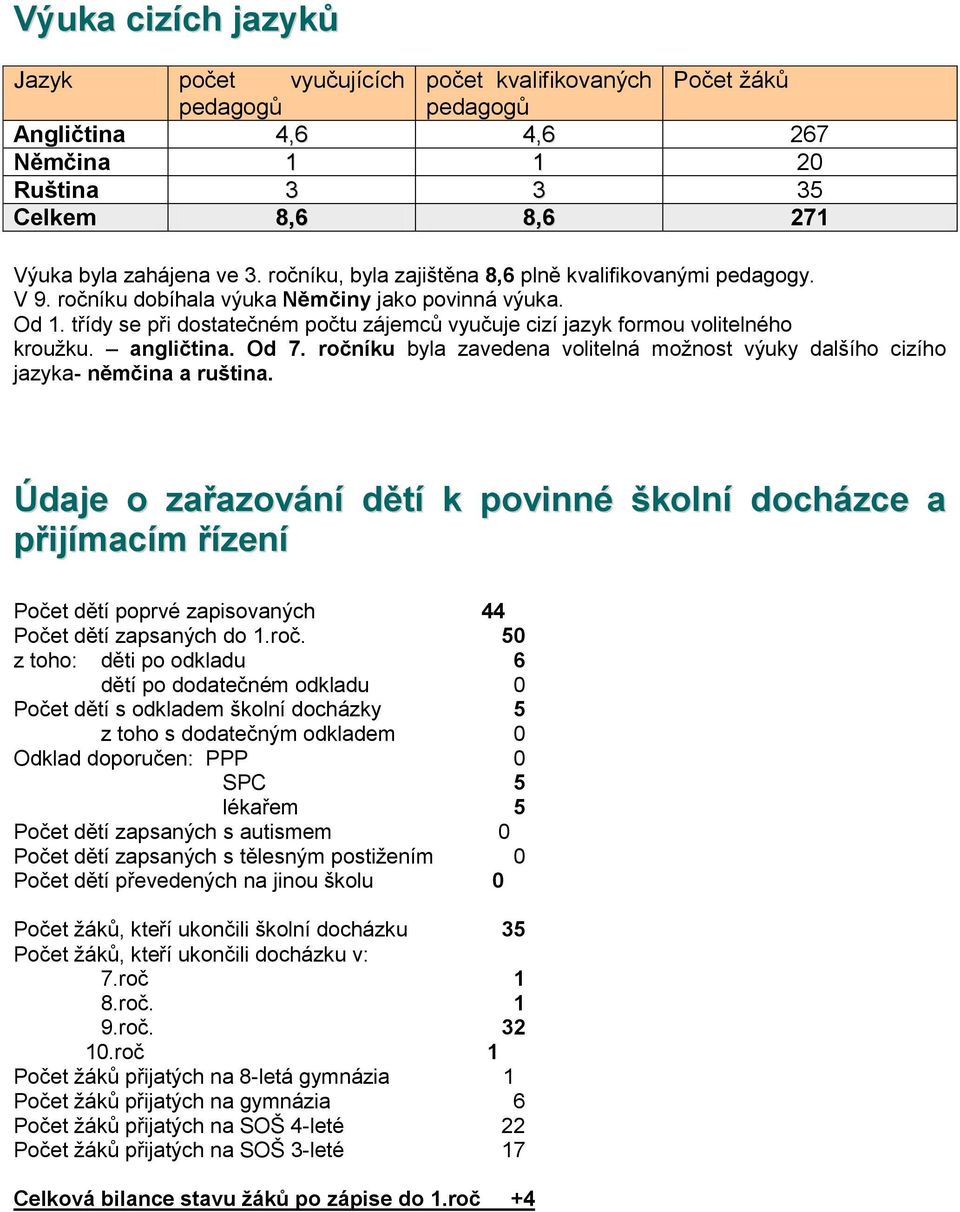 Výuka cizích jazyků

| Jazyk | počet vyučujících pedagogů | počet kvalifikovaných pedagogů | Počet žáků |
|---|---|---|---|
| Angličtina | 4,6 | 4,6 | 267 |
| Němčina | 1 | 1 | 20 |
| Ruština | 3 | 3 | 35 |
| Celkem | 8,6 | 8,6 | 271 |

Výuka byla zahájena ve 3. ročníku, byla zajištěna 8,6 plně kvalifikovanými pedagogy.
V 9. ročníku dobíhala výuka Němčiny jako povinná výuka.
Od 1. třídy se při dostatečném počtu zájemců vyučuje cizí jazyk formou volitelného kroužku. – angličtina. Od 7. ročníku byla zavedena volitelná možnost výuky dalšího cizího jazyka- němčina a ruština.

Údaje o zařazování dětí k povinné školní docházce a přijímacím řízení

Počet dětí poprvé zapisovaných 44
Počet dětí zapsaných do 1.roč. 50
z toho: děti po odkladu 6
dětí po dodatečném odkladu 0
Počet dětí s odkladem školní docházky 5
z toho s dodatečným odkladem 0
Odklad doporučen: PPP 0
SPC 5
lékařem 5
Počet dětí zapsaných s autismem 0
Počet dětí zapsaných s tělesným postižením 0
Počet dětí převedených na jinou školu 0

Počet žáků, kteří ukončili školní docházku 35
Počet žáků, kteří ukončili docházku v:
7.roč 1
8.roč. 1
9.roč. 32
10.roč 1
Počet žáků přijatých na 8-letá gymnázia 1
Počet žáků přijatých na gymnázia 6
Počet žáků přijatých na SOŠ 4-leté 22
Počet žáků přijatých na SOŠ 3-leté 17

Celková bilance stavu žáků po zápise do 1.roč +4